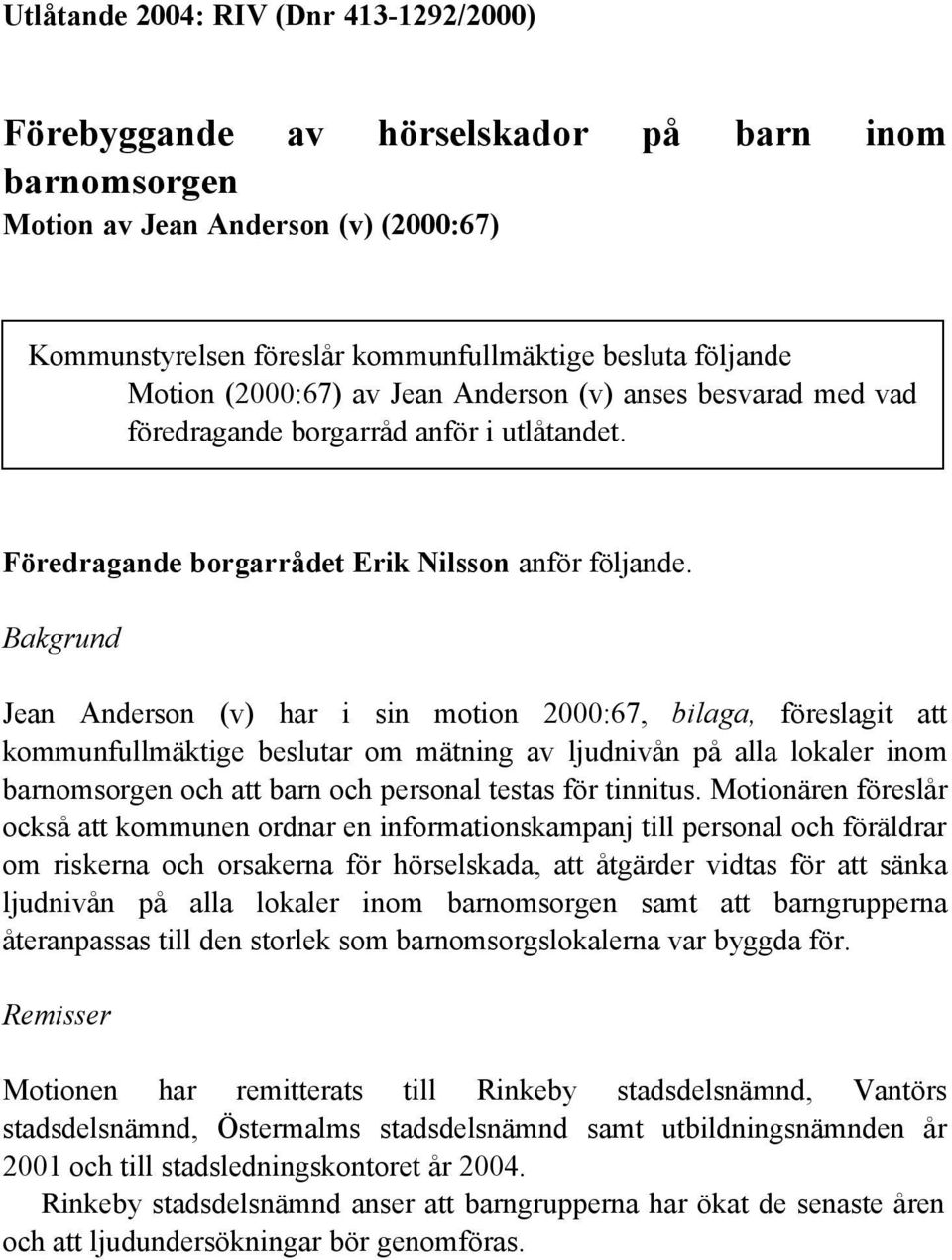 Utlåtande 2004: RIV (Dnr 413-1292/2000)

Förebyggande av hörselskador på barn inom barnomsorgen
Motion av Jean Anderson (v) (2000:67)

Kommunstyrelsen föreslår kommunfullmäktige besluta följande
Motion (2000:67) av Jean Anderson (v) anses besvarad med vad föredragande borgarråd anför i utlåtandet.

Föredragande borgarrådet Erik Nilsson anför följande.

Bakgrund

Jean Anderson (v) har i sin motion 2000:67, bilaga, föreslagit att kommunfullmäktige beslutar om mätning av ljudnivån på alla lokaler inom barnomsorgen och att barn och personal testas för tinnitus. Motionären föreslår också att kommunen ordnar en informationskampanj till personal och föräldrar om riskerna och orsakerna för hörselskada, att åtgärder vidtas för att sänka ljudnivån på alla lokaler inom barnomsorgen samt att barngrupperna återanpassas till den storlek som barnomsorgslokalerna var byggda för.

Remisser

Motionen har remitterats till Rinkeby stadsdelsnämnd, Vantörs stadsdelsnämnd, Östermalms stadsdelsnämnd samt utbildningsnämnden år 2001 och till stadsledningskontoret år 2004.

Rinkeby stadsdelsnämnd anser att barngrupperna har ökat de senaste åren och att ljudundersökningar bör genomföras.